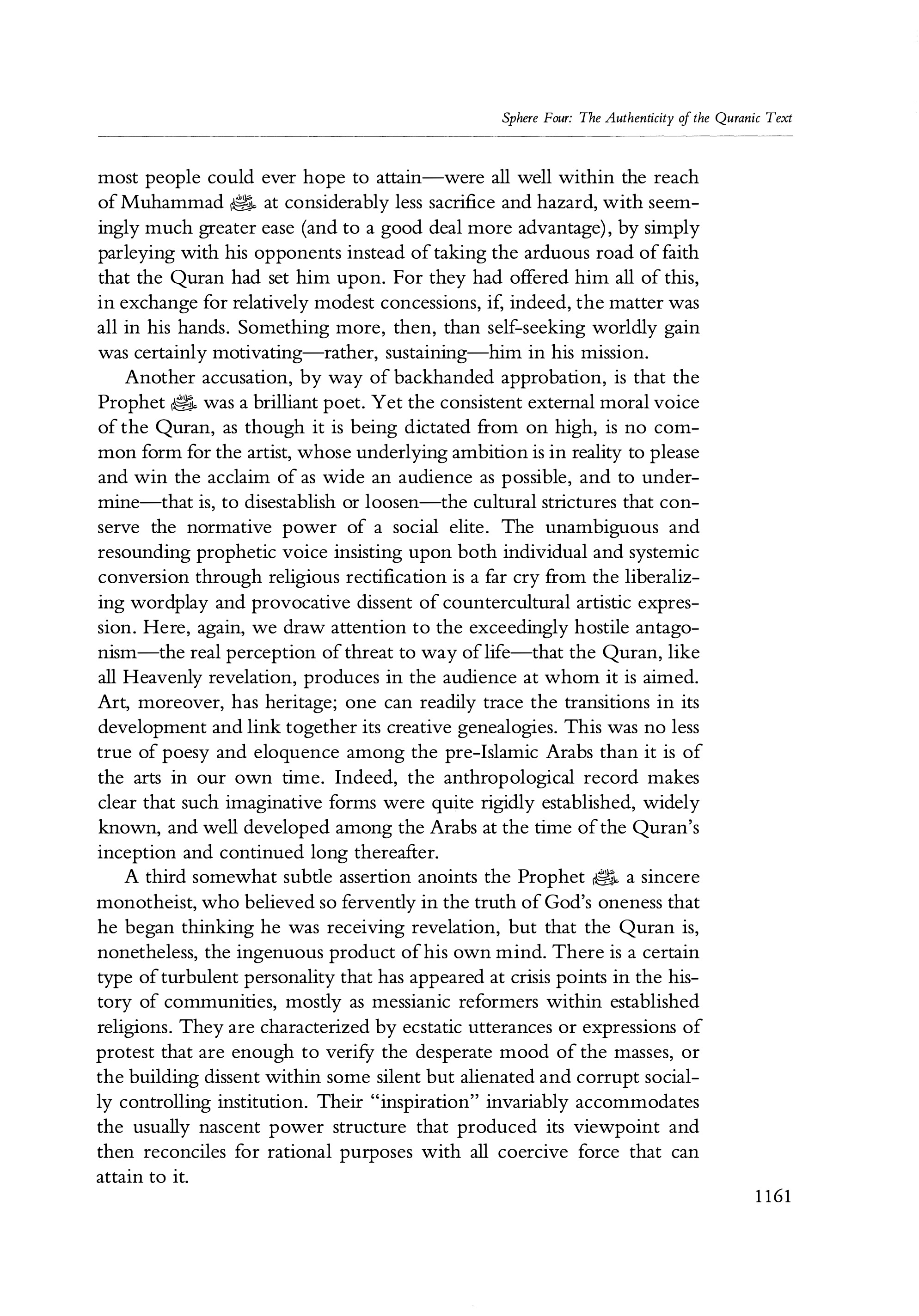 Sphere Four: The Authenticity of the Quranic Text

most people could ever hope to attain—were all well within the reach of Muhammad ﷺ at considerably less sacrifice and hazard, with seemingly much greater ease (and to a good deal more advantage), by simply parleying with his opponents instead of taking the arduous road of faith that the Quran had set him upon. For they had offered him all of this, in exchange for relatively modest concessions, if, indeed, the matter was all in his hands. Something more, then, than self-seeking worldly gain was certainly motivating—rather, sustaining—him in his mission.

Another accusation, by way of backhanded approbation, is that the Prophet ﷺ was a brilliant poet. Yet the consistent external moral voice of the Quran, as though it is being dictated from on high, is no common form for the artist, whose underlying ambition is in reality to please and win the acclaim of as wide an audience as possible, and to undermine—that is, to disestablish or loosen—the cultural strictures that conserve the normative power of a social elite. The unambiguous and resounding prophetic voice insisting upon both individual and systemic conversion through religious rectification is a far cry from the liberalizing wordplay and provocative dissent of countercultural artistic expression. Here, again, we draw attention to the exceedingly hostile antagonism—the real perception of threat to way of life—that the Quran, like all Heavenly revelation, produces in the audience at whom it is aimed. Art, moreover, has heritage; one can readily trace the transitions in its development and link together its creative genealogies. This was no less true of poesy and eloquence among the pre-Islamic Arabs than it is of the arts in our own time. Indeed, the anthropological record makes clear that such imaginative forms were quite rigidly established, widely known, and well developed among the Arabs at the time of the Quran's inception and continued long thereafter.

A third somewhat subtle assertion anoints the Prophet ﷺ a sincere monotheist, who believed so fervently in the truth of God's oneness that he began thinking he was receiving revelation, but that the Quran is, nonetheless, the ingenuous product of his own mind. There is a certain type of turbulent personality that has appeared at crisis points in the history of communities, mostly as messianic reformers within established religions. They are characterized by ecstatic utterances or expressions of protest that are enough to verify the desperate mood of the masses, or the building dissent within some silent but alienated and corrupt socially controlling institution. Their "inspiration" invariably accommodates the usually nascent power structure that produced its viewpoint and then reconciles for rational purposes with all coercive force that can attain to it.

1161